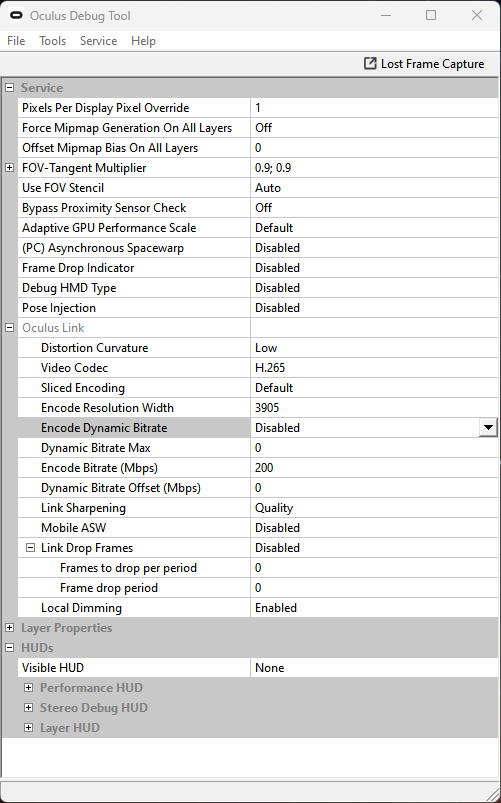 Oculus Debug Tool

File Tools Service Help

Lost Frame Capture

Service

| | |
|---|---|
| Pixels Per Display Pixel Override | 1 |
| Force Mipmap Generation On All Layers | Off |
| Offset Mipmap Bias On All Layers | 0 |
| FOV-Tangent Multiplier | 0.9; 0.9 |
| Use FOV Stencil | Auto |
| Bypass Proximity Sensor Check | Off |
| Adaptive GPU Performance Scale | Default |
| (PC) Asynchronous Spacewarp | Disabled |
| Frame Drop Indicator | Disabled |
| Debug HMD Type | Disabled |
| Pose Injection | Disabled |
| Oculus Link | |
| Distortion Curvature | Low |
| Video Codec | H.265 |
| Sliced Encoding | Default |
| Encode Resolution Width | 3905 |
| Encode Dynamic Bitrate | Disabled |
| Dynamic Bitrate Max | 0 |
| Encode Bitrate (Mbps) | 200 |
| Dynamic Bitrate Offset (Mbps) | 0 |
| Link Sharpening | Quality |
| Mobile ASW | Disabled |
| Link Drop Frames | Disabled |
| Frames to drop per period | 0 |
| Frame drop period | 0 |
| Local Dimming | Enabled |

Layer Properties

HUDs

| | |
|---|---|
| Visible HUD | None |

Performance HUD

Stereo Debug HUD

Layer HUD